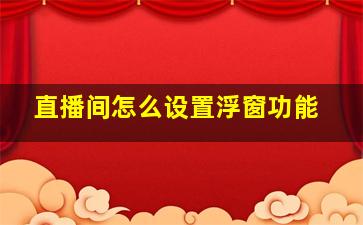 直播间怎么设置浮窗功能